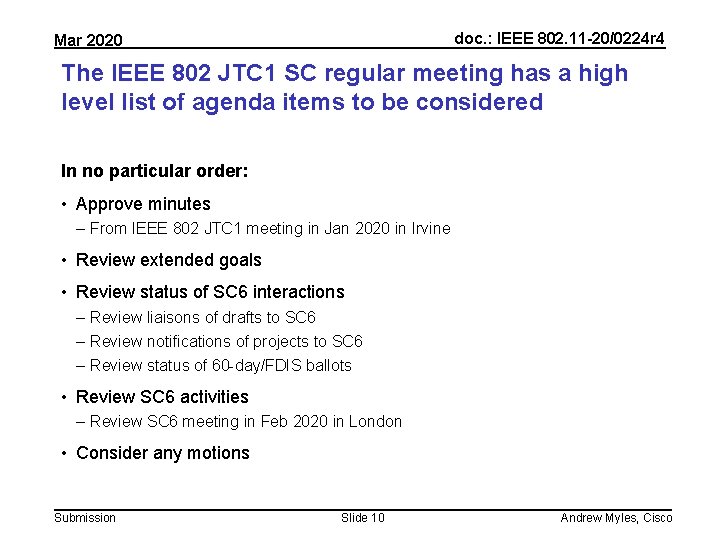 Mar 2020

doc.: IEEE 802.11-20/0224r4

The IEEE 802 JTC1 SC regular meeting has a high level list of agenda items to be considered

In no particular order:

• Approve minutes
– From IEEE 802 JTC1 meeting in Jan 2020 in Irvine

• Review extended goals

• Review status of SC6 interactions
– Review liaisons of drafts to SC6
– Review notifications of projects to SC6
– Review status of 60-day/FDIS ballots

• Review SC6 activities
– Review SC6 meeting in Feb 2020 in London

• Consider any motions

Submission

Slide 10

Andrew Myles, Cisco